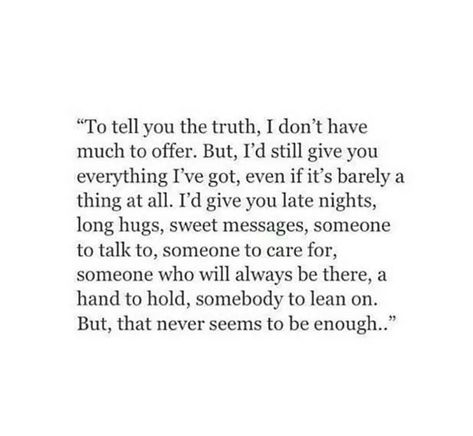 “To tell you the truth, I don’t have much to offer. But, I’d still give you everything I’ve got, even if it’s barely a thing at all. I’d give you late nights, long hugs, sweet messages, someone to talk to, someone to care for, someone who will always be there, a hand to hold, somebody to lean on. But, that never seems to be enough..”